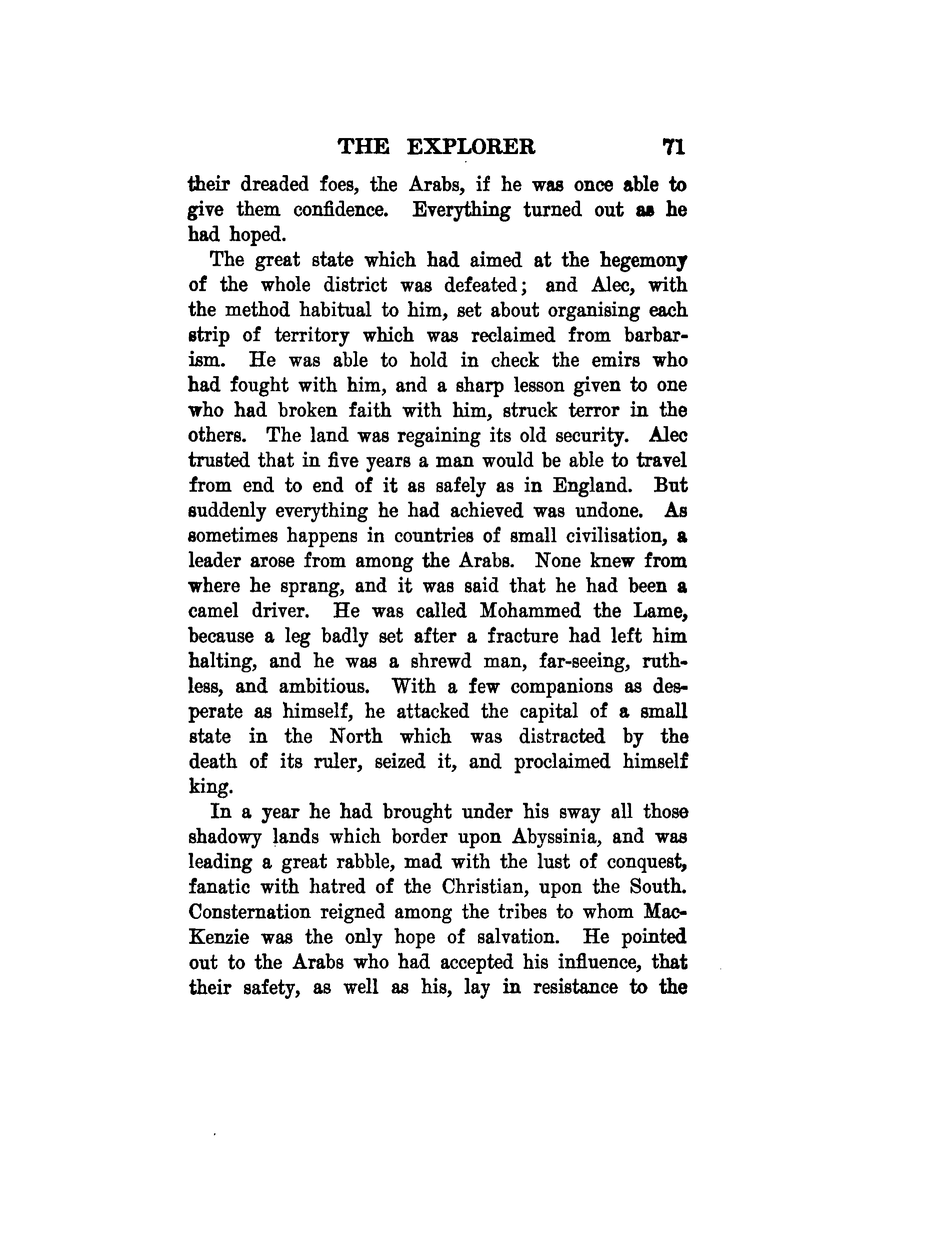 THE EXPLORER 71

their dreaded foes, the Arabs, if he was once able to give them confidence. Everything turned out as he had hoped.

The great state which had aimed at the hegemony of the whole district was defeated; and Alec, with the method habitual to him, set about organising each strip of territory which was reclaimed from barbarism. He was able to hold in check the emirs who had fought with him, and a sharp lesson given to one who had broken faith with him, struck terror in the others. The land was regaining its old security. Alec trusted that in five years a man would be able to travel from end to end of it as safely as in England. But suddenly everything he had achieved was undone. As sometimes happens in countries of small civilisation, a leader arose from among the Arabs. None knew from where he sprang, and it was said that he had been a camel driver. He was called Mohammed the Lame, because a leg badly set after a fracture had left him halting, and he was a shrewd man, far-seeing, ruthless, and ambitious. With a few companions as desperate as himself, he attacked the capital of a small state in the North which was distracted by the death of its ruler, seized it, and proclaimed himself king.

In a year he had brought under his sway all those shadowy lands which border upon Abyssinia, and was leading a great rabble, mad with the lust of conquest, fanatic with hatred of the Christian, upon the South. Consternation reigned among the tribes to whom MacKenzie was the only hope of salvation. He pointed out to the Arabs who had accepted his influence, that their safety, as well as his, lay in resistance to the